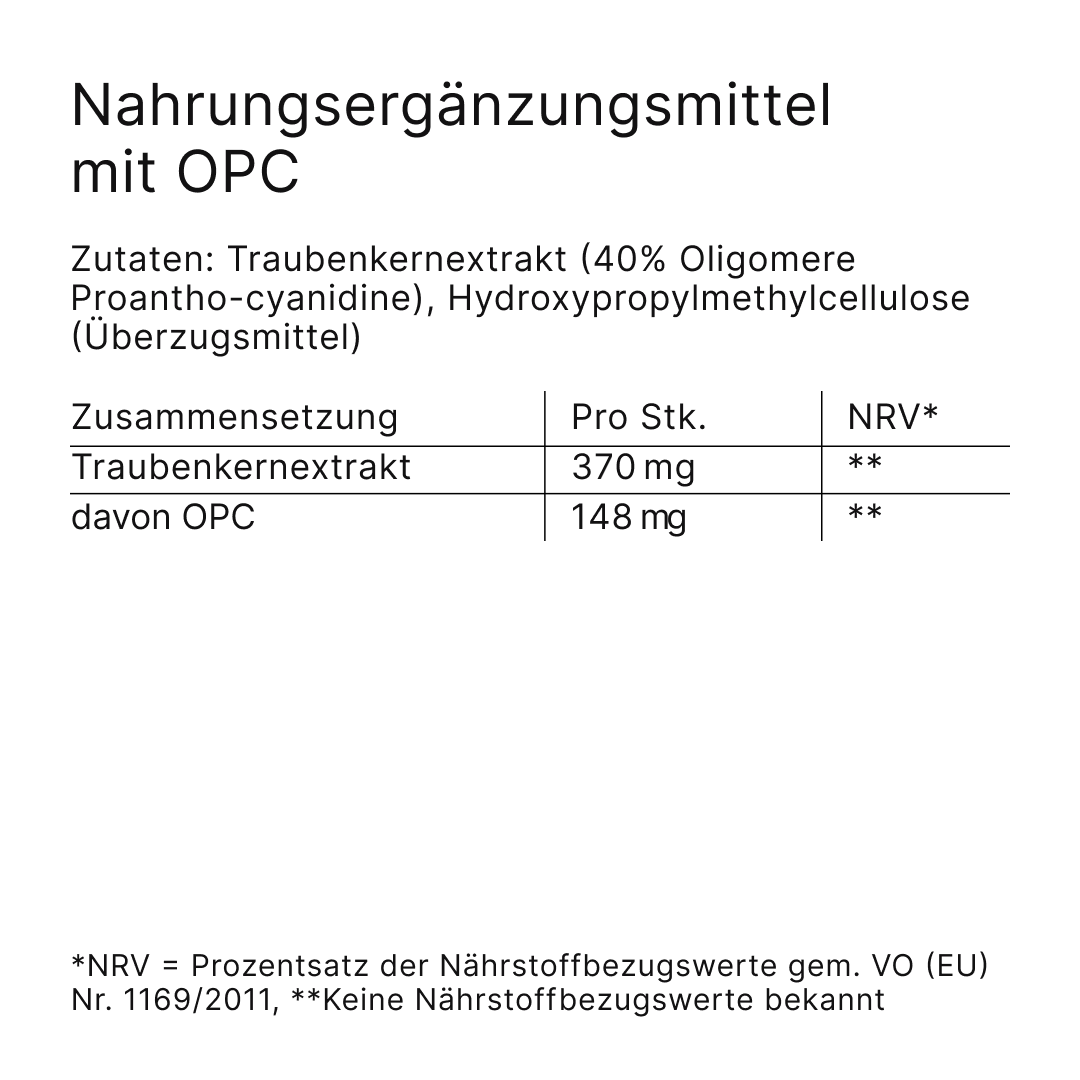 Nahrungsergänzungsmittel mit OPC

Zutaten: Traubenkernextrakt (40% Oligomere Proantho-cyanidine), Hydroxypropylmethylcellulose (Überzugsmittel)

| Zusammensetzung | Pro Stk. | NRV* |
|---|---|---|
| Traubenkernextrakt | 370 mg | ** |
| davon OPC | 148 mg | ** |

*NRV = Prozentsatz der Nährstoffbezugswerte gem. VO (EU) Nr. 1169/2011, **Keine Nährstoffbezugswerte bekannt